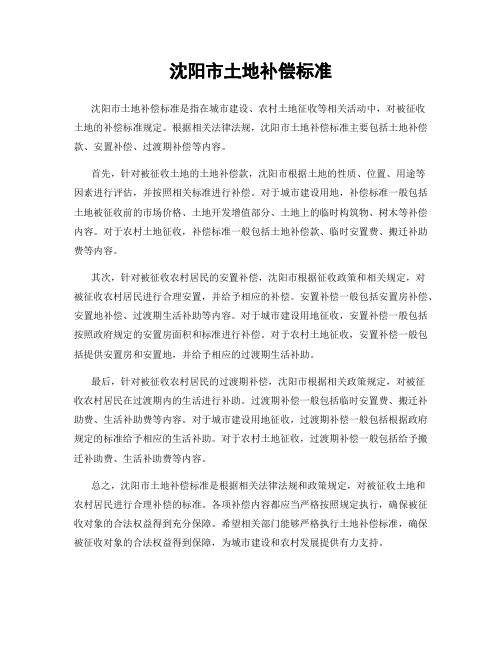 沈阳市土地补偿标准

沈阳市土地补偿标准是指在城市建设、农村土地征收等相关活动中，对被征收土地的补偿标准规定。根据相关法律法规，沈阳市土地补偿标准主要包括土地补偿款、安置补偿、过渡期补偿等内容。

首先，针对被征收土地的土地补偿款，沈阳市根据土地的性质、位置、用途等因素进行评估，并按照相关标准进行补偿。对于城市建设用地，补偿标准一般包括土地被征收前的市场价格、土地开发增值部分、土地上的临时构筑物、树木等补偿内容。对于农村土地征收，补偿标准一般包括土地补偿款、临时安置费、搬迁补助费等内容。

其次，针对被征收农村居民的安置补偿，沈阳市根据征收政策和相关规定，对被征收农村居民进行合理安置，并给予相应的补偿。安置补偿一般包括安置房补偿、安置地补偿、过渡期生活补助等内容。对于城市建设用地征收，安置补偿一般包括按照政府规定的安置房面积和标准进行补偿。对于农村土地征收，安置补偿一般包括提供安置房和安置地，并给予相应的过渡期生活补助。

最后，针对被征收农村居民的过渡期补偿，沈阳市根据相关政策规定，对被征收农村居民在过渡期内的生活进行补助。过渡期补偿一般包括临时安置费、搬迁补助费、生活补助费等内容。对于城市建设用地征收，过渡期补偿一般包括根据政府规定的标准给予相应的生活补助。对于农村土地征收，过渡期补偿一般包括给予搬迁补助费、生活补助费等内容。

总之，沈阳市土地补偿标准是根据相关法律法规和政策规定，对被征收土地和农村居民进行合理补偿的标准。各项补偿内容都应当严格按照规定执行，确保被征收对象的合法权益得到充分保障。希望相关部门能够严格执行土地补偿标准，确保被征收对象的合法权益得到保障，为城市建设和农村发展提供有力支持。